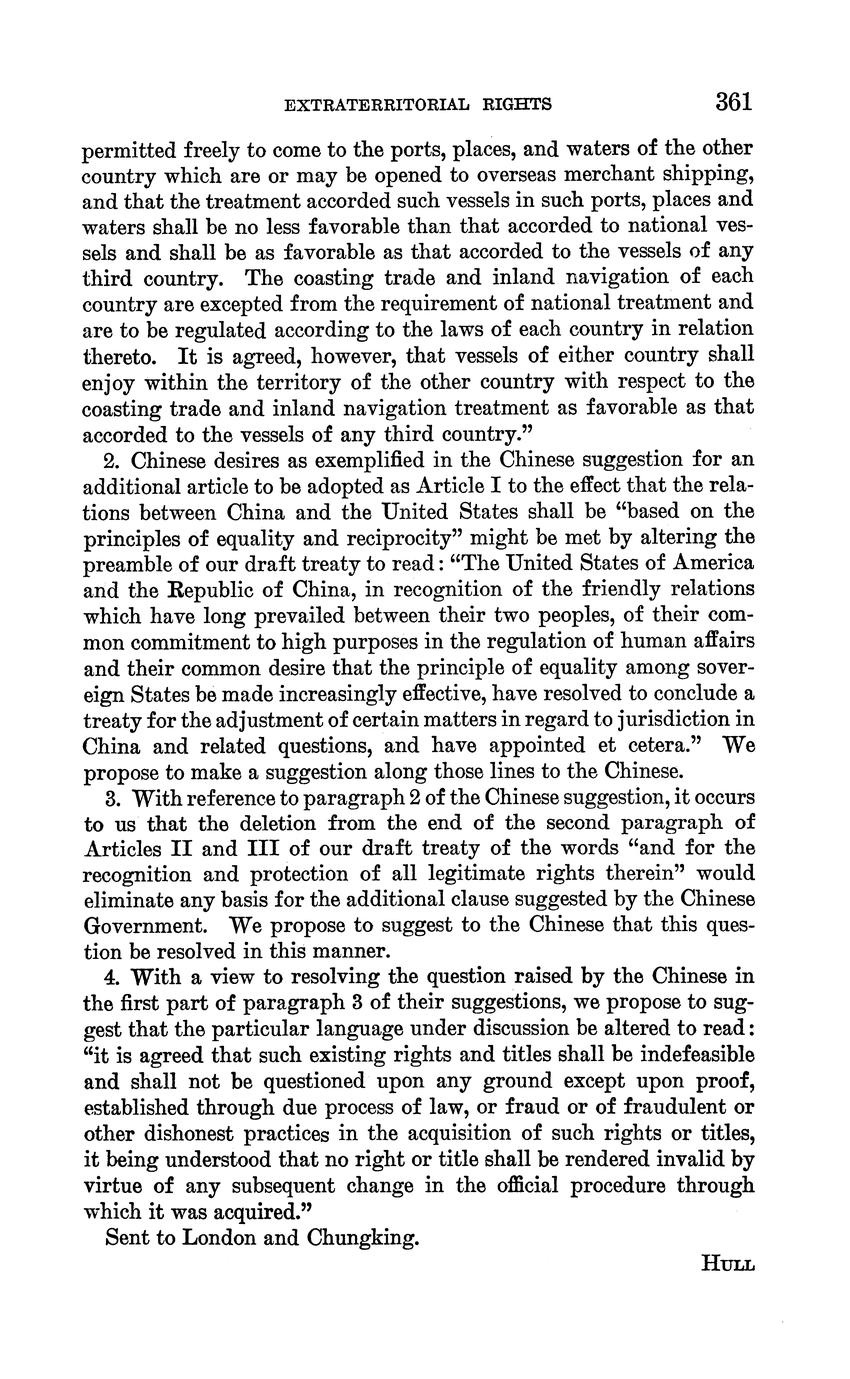 EXTRATERRITORIAL RIGHTS 361

permitted freely to come to the ports, places, and waters of the other country which are or may be opened to overseas merchant shipping, and that the treatment accorded such vessels in such ports, places and waters shall be no less favorable than that accorded to national vessels and shall be as favorable as that accorded to the vessels of any third country. The coasting trade and inland navigation of each country are excepted from the requirement of national treatment and are to be regulated according to the laws of each country in relation thereto. It is agreed, however, that vessels of either country shall enjoy within the territory of the other country with respect to the coasting trade and inland navigation treatment as favorable as that accorded to the vessels of any third country."

2. Chinese desires as exemplified in the Chinese suggestion for an additional article to be adopted as Article I to the effect that the relations between China and the United States shall be "based on the principles of equality and reciprocity" might be met by altering the preamble of our draft treaty to read: "The United States of America and the Republic of China, in recognition of the friendly relations which have long prevailed between their two peoples, of their common commitment to high purposes in the regulation of human affairs and their common desire that the principle of equality among sovereign States be made increasingly effective, have resolved to conclude a treaty for the adjustment of certain matters in regard to jurisdiction in China and related questions, and have appointed et cetera." We propose to make a suggestion along those lines to the Chinese.

3. With reference to paragraph 2 of the Chinese suggestion, it occurs to us that the deletion from the end of the second paragraph of Articles II and III of our draft treaty of the words "and for the recognition and protection of all legitimate rights therein" would eliminate any basis for the additional clause suggested by the Chinese Government. We propose to suggest to the Chinese that this question be resolved in this manner.

4. With a view to resolving the question raised by the Chinese in the first part of paragraph 3 of their suggestions, we propose to suggest that the particular language under discussion be altered to read: "it is agreed that such existing rights and titles shall be indefeasible and shall not be questioned upon any ground except upon proof, established through due process of law, or fraud or of fraudulent or other dishonest practices in the acquisition of such rights or titles, it being understood that no right or title shall be rendered invalid by virtue of any subsequent change in the official procedure through which it was acquired."

Sent to London and Chungking.

HULL